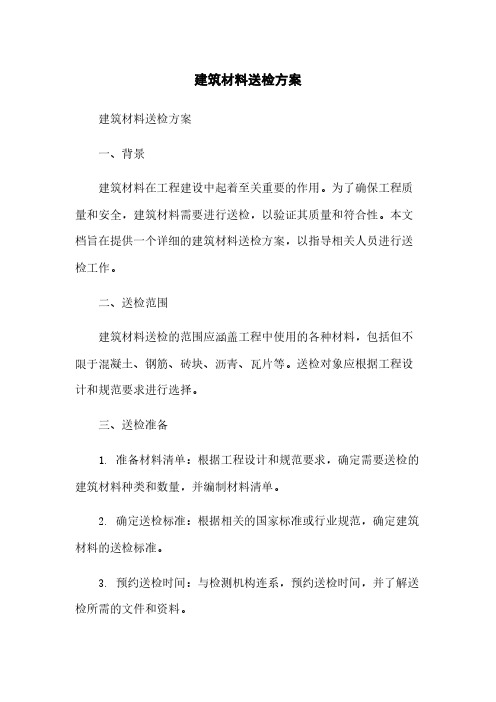 建筑材料送检方案

建筑材料送检方案

一、背景

建筑材料在工程建设中起着至关重要的作用。为了确保工程质量和安全，建筑材料需要进行送检，以验证其质量和符合性。本文档旨在提供一个详细的建筑材料送检方案，以指导相关人员进行送检工作。

二、送检范围

建筑材料送检的范围应涵盖工程中使用的各种材料，包括但不限于混凝土、钢筋、砖块、沥青、瓦片等。送检对象应根据工程设计和规范要求进行选择。

三、送检准备

1. 准备材料清单：根据工程设计和规范要求，确定需要送检的建筑材料种类和数量，并编制材料清单。

2. 确定送检标准：根据相关的国家标准或行业规范，确定建筑材料的送检标准。

3. 预约送检时间：与检测机构连系，预约送检时间，并了解送检所需的文件和资料。